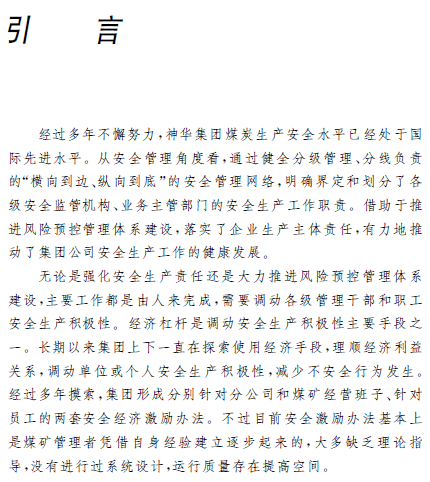 引　言

经过多年不懈努力，神华集团煤炭生产安全水平已经处于国际先进水平。从安全管理角度看，通过健全分级管理、分线负责的“横向到边、纵向到底”的安全管理网络，明确界定和划分了各级安全监管机构、业务主管部门的安全生产工作职责。借助于推进风险预控管理体系建设，落实了企业生产主体责任，有力地推动了集团公司安全生产工作的健康发展。

无论是强化安全生产责任还是大力推进风险预控管理体系建设，主要工作都是由人来完成，需要调动各级管理干部和职工安全生产积极性。经济杠杆是调动安全生产积极性主要手段之一。长期以来集团上下一直在探索使用经济手段，理顺经济利益关系，调动单位或个人安全生产积极性，减少不安全行为发生。经过多年摸索，集团形成分别针对分公司和煤矿经营班子、针对员工的两套安全经济激励办法。不过目前安全激励办法基本上是煤矿管理者凭借自身经验建立逐步起来的，大多缺乏理论指导，没有进行过系统设计，运行质量存在提高空间。